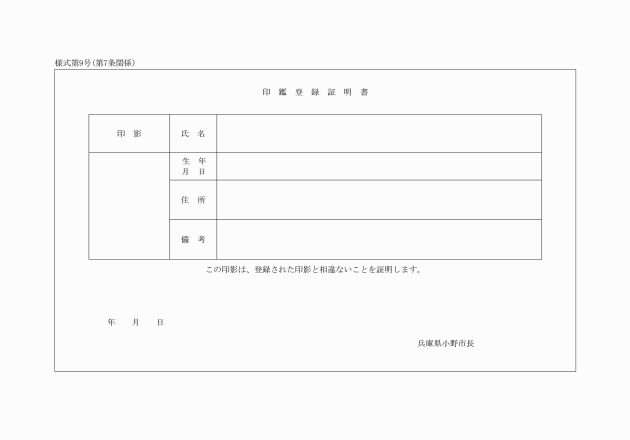 様式第9号(第7条関係)

印 鑑 登 録 証 明 書

| 印 影 | 氏 名 | |
|---|---|---|
| | 生 年 月 日 | |
| | 住 所 | |
| | 備 考 | |

この印影は、登録された印影と相違ないことを証明します。

年 月 日

兵庫県小野市長